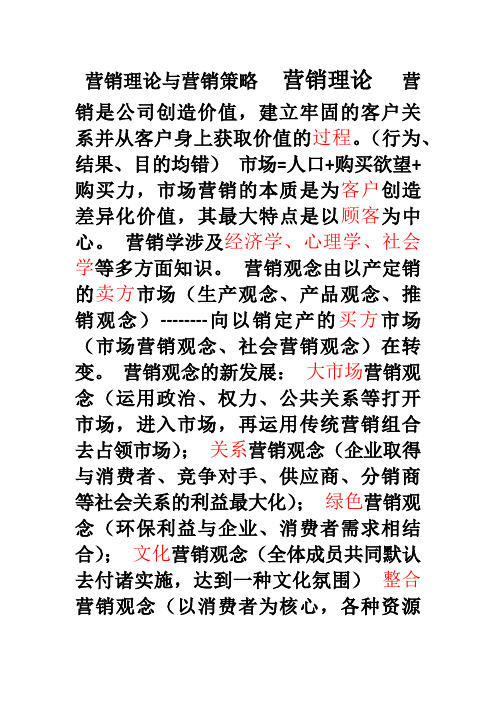 营销理论与营销策略　营销理论　营销是公司创造价值，建立牢固的客户关系并从客户身上获取价值的过程。（行为、结果、目的均错）　市场=人口+购买欲望+购买力，市场营销的本质是为客户创造差异化价值，其最大特点是以顾客为中心。　营销学涉及经济学、心理学、社会学等多方面知识。　营销观念由以产定销的卖方市场（生产观念、产品观念、推销观念）--------向以销定产的买方市场（市场营销观念、社会营销观念）在转变。　营销观念的新发展：　大市场营销观念（运用政治、权力、公共关系等打开市场，进入市场，再运用传统营销组合去占领市场）；　关系营销观念（企业取得与消费者、竞争对手、供应商、分销商等社会关系的利益最大化）；　绿色营销观念（环保利益与企业、消费者需求相结合）；　文化营销观念（全体成员共同默认去付诸实施，达到一种文化氛围）　整合营销观念（以消费者为核心，各种资源